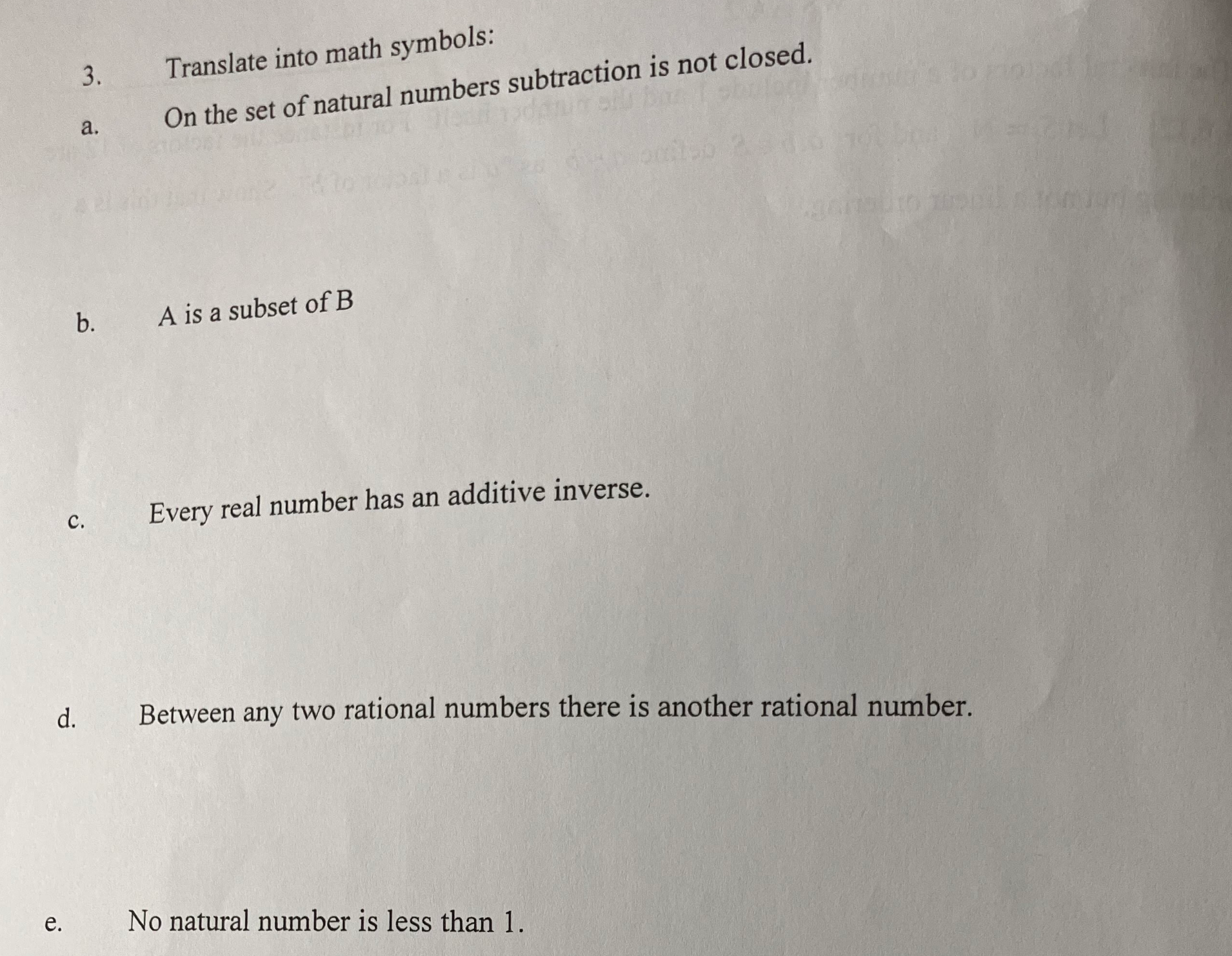 3. Translate into math symbols:

a. On the set of natural numbers subtraction is not closed.

b. A is a subset of B

c. Every real number has an additive inverse.

d. Between any two rational numbers there is another rational number.

e. No natural number is less than 1.